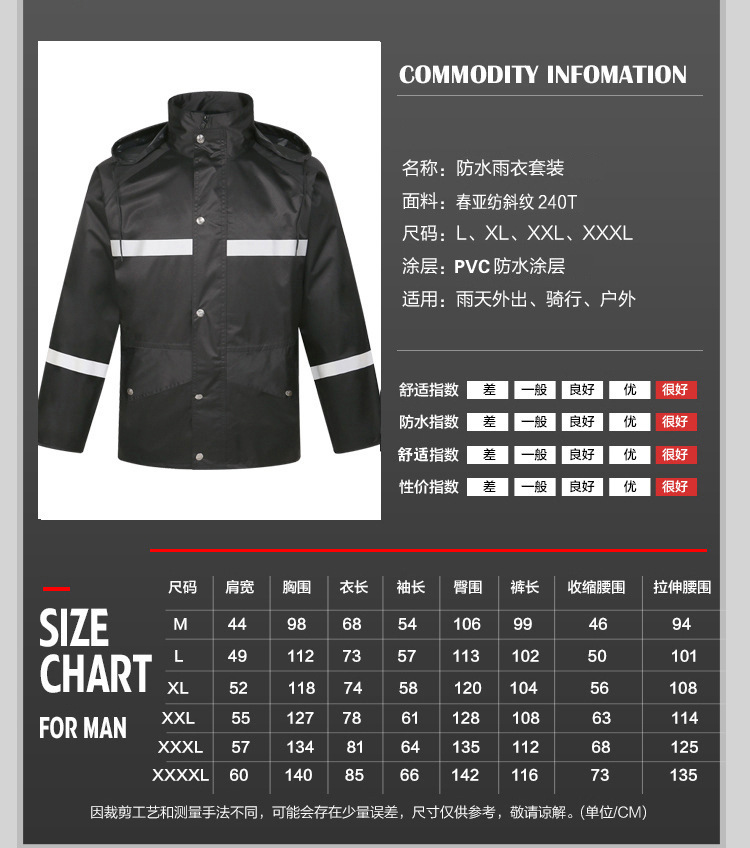 COMMODITY INFOMATION

名称：防水雨衣套装
面料：春亚纺斜纹240T
尺码：L、XL、XXL、XXXL
涂层：PVC防水涂层
适用：雨天外出、骑行、户外

舒适指数 差 一般 良好 优 很好
防水指数 差 一般 良好 优 很好
舒适指数 差 一般 良好 优 很好
性价指数 差 一般 良好 优 很好

SIZE CHART
FOR MAN

| 尺码 | 肩宽 | 胸围 | 衣长 | 袖长 | 臀围 | 裤长 | 收缩腰围 | 拉伸腰围 |
|---|---|---|---|---|---|---|---|---|
| M | 44 | 98 | 68 | 54 | 106 | 99 | 46 | 94 |
| L | 49 | 112 | 73 | 57 | 113 | 102 | 50 | 101 |
| XL | 52 | 118 | 74 | 58 | 120 | 104 | 56 | 108 |
| XXL | 55 | 127 | 78 | 61 | 128 | 108 | 63 | 114 |
| XXXL | 57 | 134 | 81 | 64 | 135 | 112 | 68 | 125 |
| XXXXL | 60 | 140 | 85 | 66 | 142 | 116 | 73 | 135 |

因裁剪工艺和测量手法不同，可能会存在少量误差，尺寸仅供参考，敬请谅解。(单位/CM)